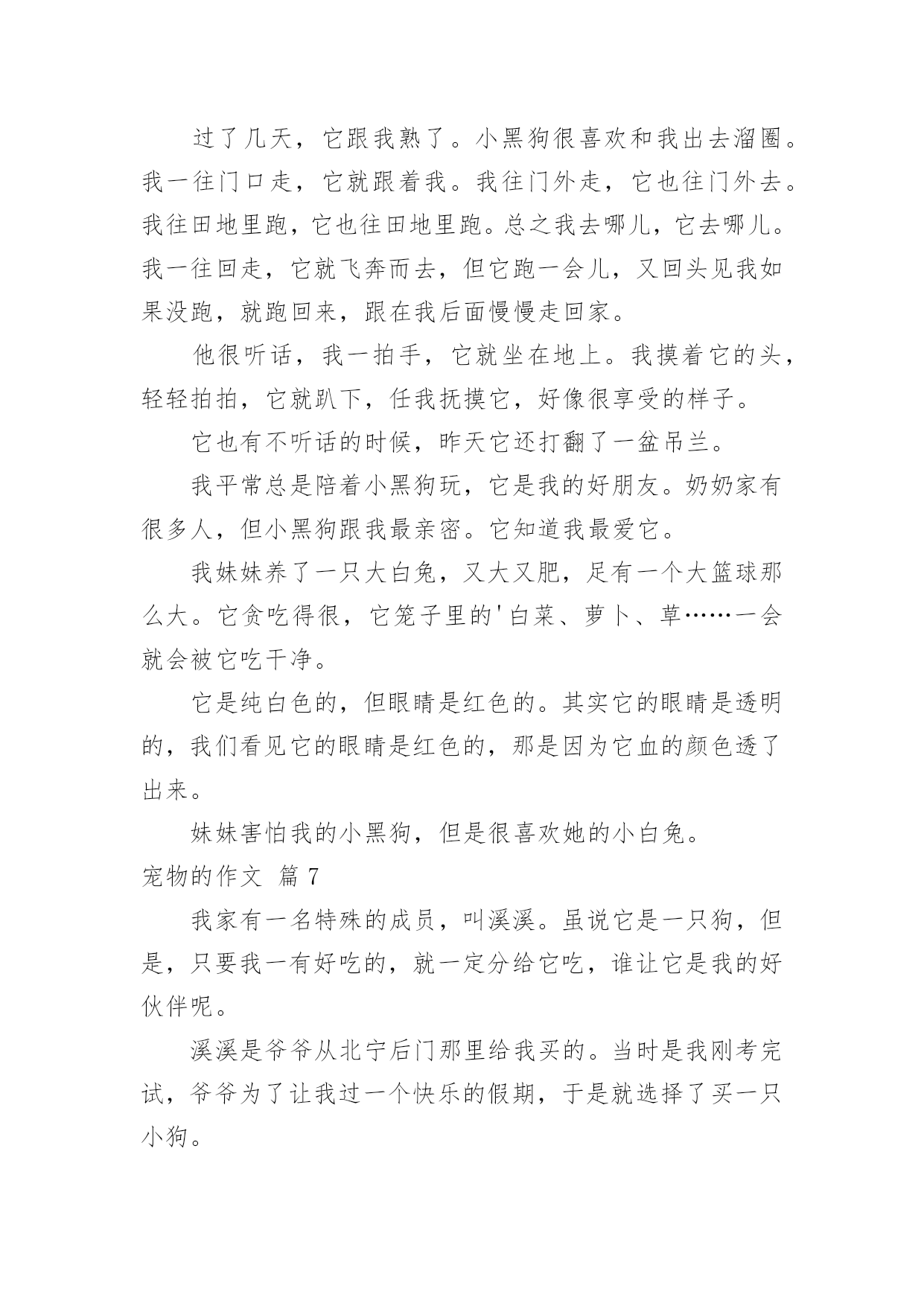 过了几天，它跟我熟了。小黑狗很喜欢和我出去溜圈。我一往门口走，它就跟着我。我往门外走，它也往门外去。我往田地里跑，它也往田地里跑。总之我去哪儿，它去哪儿。我一往回走，它就飞奔而去，但它跑一会儿，又回头见我如果没跑，就跑回来，跟在我后面慢慢走回家。

他很听话，我一拍手，它就坐在地上。我摸着它的头，轻轻拍拍，它就趴下，任我抚摸它，好像很享受的样子。

它也有不听话的时候，昨天它还打翻了一盆吊兰。

我平常总是陪着小黑狗玩，它是我的好朋友。奶奶家有很多人，但小黑狗跟我最亲密。它知道我最爱它。

我妹妹养了一只大白兔，又大又肥，足有一个大篮球那么大。它贪吃得很，它笼子里的'白菜、萝卜、草……一会就会被它吃干净。

它是纯白色的，但眼睛是红色的。其实它的眼睛是透明的，我们看见它的眼睛是红色的，那是因为它血的颜色透了出来。

妹妹害怕我的小黑狗，但是很喜欢她的小白兔。

宠物的作文 篇7

我家有一名特殊的成员，叫溪溪。虽说它是一只狗，但是，只要我一有好吃的，就一定分给它吃，谁让它是我的好伙伴呢。

溪溪是爷爷从北宁后门那里给我买的。当时是我刚考完试，爷爷为了让我过一个快乐的假期，于是就选择了买一只小狗。